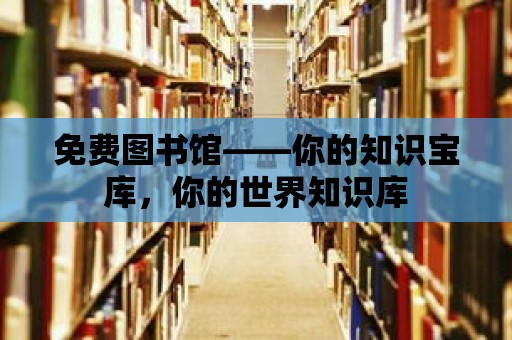 免费图书馆——你的知识宝库，你的世界知识库